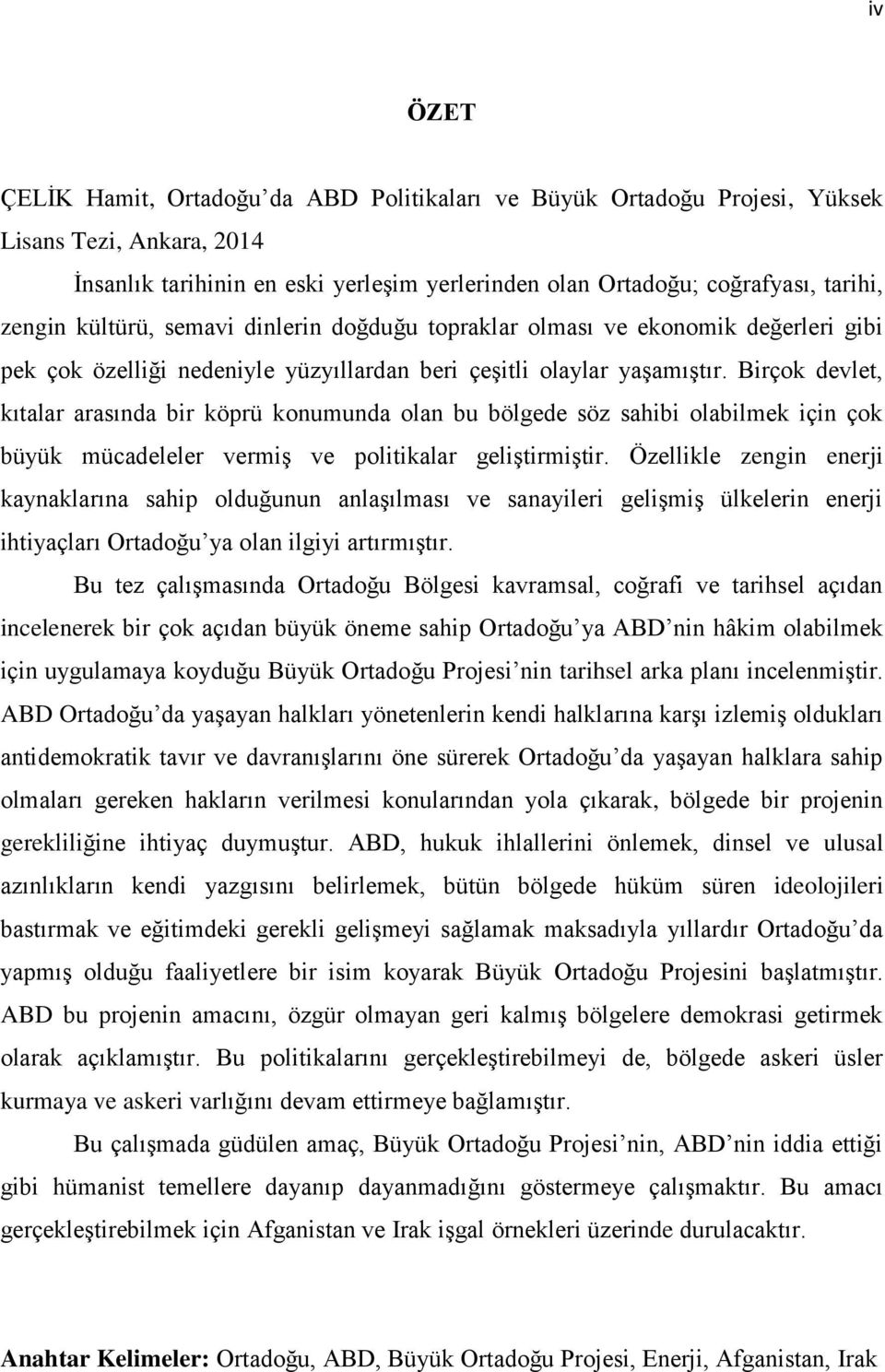 iv

ÖZET

ÇELİK Hamit, Ortadoğu'da ABD Politikaları ve Büyük Ortadoğu Projesi, Yüksek Lisans Tezi, Ankara, 2014

İnsanlık tarihinin en eski yerleşim yerlerinden olan Ortadoğu; coğrafyası, tarihi, zengin kültürü, semavi dinlerin doğduğu topraklar olması ve ekonomik değerleri gibi pek çok özelliği nedeniyle yüzyıllardan beri çeşitli olaylar yaşamıştır. Birçok devlet, kıtalar arasında bir köprü konumunda olan bu bölgede söz sahibi olabilmek için çok büyük mücadeleler vermiş ve politikalar geliştirmiştir. Özellikle zengin enerji kaynaklarına sahip olduğunun anlaşılması ve sanayileri gelişmiş ülkelerin enerji ihtiyaçları Ortadoğu'ya olan ilgiyi artırmıştır.

Bu tez çalışmasında Ortadoğu Bölgesi kavramsal, coğrafi ve tarihsel açıdan incelenerek bir çok açıdan büyük öneme sahip Ortadoğu'ya ABD'nin hâkim olabilmek için uygulamaya koyduğu Büyük Ortadoğu Projesi'nin tarihsel arka planı incelenmiştir. ABD Ortadoğu'da yaşayan halkları yönetenlerin kendi halklarına karşı izlemiş oldukları antidemokratik tavır ve davranışlarını öne sürerek Ortadoğu'da yaşayan halklara sahip olmaları gereken hakların verilmesi konularından yola çıkarak, bölgede bir projenin gerekliliğine ihtiyaç duymuştur. ABD, hukuk ihlallerini önlemek, dinsel ve ulusal azınlıkların kendi yazgısını belirlemek, bütün bölgede hüküm süren ideolojileri bastırmak ve eğitimdeki gerekli gelişmeyi sağlamak maksadıyla yıllardır Ortadoğu'da yapmış olduğu faaliyetlere bir isim koyarak Büyük Ortadoğu Projesini başlatmıştır. ABD bu projenin amacını, özgür olmayan geri kalmış bölgelere demokrasi getirmek olarak açıklamıştır. Bu politikalarını gerçekleştirebilmeyi de, bölgede askeri üsler kurmaya ve askeri varlığını devam ettirmeye bağlamıştır.

Bu çalışmada güdülen amaç, Büyük Ortadoğu Projesi'nin, ABD'nin iddia ettiği gibi hümanist temellere dayanıp dayanmadığını göstermeye çalışmaktır. Bu amacı gerçekleştirebilmek için Afganistan ve Irak işgal örnekleri üzerinde durulacaktır.

Anahtar Kelimeler: Ortadoğu, ABD, Büyük Ortadoğu Projesi, Enerji, Afganistan, Irak